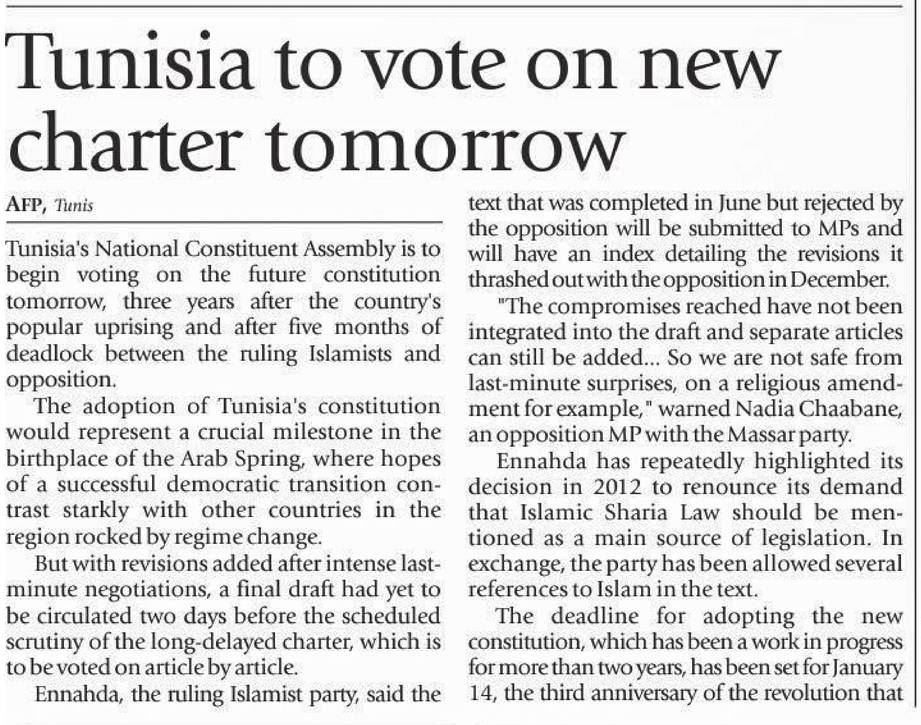 Tunisia to vote on new charter tomorrow

AFP, Tunis

Tunisia's National Constituent Assembly is to begin voting on the future constitution tomorrow, three years after the country's popular uprising and after five months of deadlock between the ruling Islamists and opposition.

The adoption of Tunisia's constitution would represent a crucial milestone in the birthplace of the Arab Spring, where hopes of a successful democratic transition contrast starkly with other countries in the region rocked by regime change.

But with revisions added after intense last-minute negotiations, a final draft had yet to be circulated two days before the scheduled scrutiny of the long-delayed charter, which is to be voted on article by article.

Ennahda, the ruling Islamist party, said the text that was completed in June but rejected by the opposition will be submitted to MPs and will have an index detailing the revisions it thrashed out with the opposition in December.

"The compromises reached have not been integrated into the draft and separate articles can still be added... So we are not safe from last-minute surprises, on a religious amendment for example," warned Nadia Chaabane, an opposition MP with the Massar party.

Ennahda has repeatedly highlighted its decision in 2012 to renounce its demand that Islamic Sharia Law should be mentioned as a main source of legislation. In exchange, the party has been allowed several references to Islam in the text.

The deadline for adopting the new constitution, which has been a work in progress for more than two years, has been set for January 14, the third anniversary of the revolution that